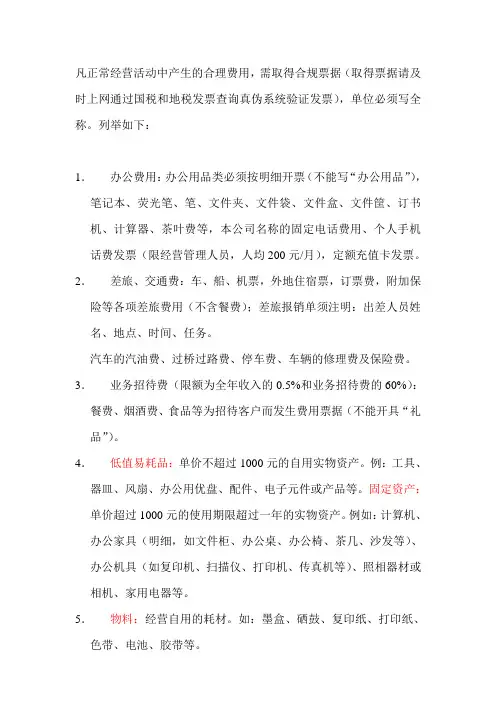 凡正常经营活动中产生的合理费用，需取得合规票据（取得票据请及时上网通过国税和地税发票查询真伪系统验证发票），单位必须写全称。列举如下：

1. 办公费用：办公用品类必须按明细开票（不能写“办公用品”），笔记本、荧光笔、笔、文件夹、文件袋、文件盒、文件筐、订书机、计算器、茶叶费等，本公司名称的固定电话费用、个人手机话费发票（限经营管理人员，人均 200 元/月），定额充值卡发票。

2. 差旅、交通费：车、船、机票，外地住宿票，订票费，附加保险等各项差旅费用（不含餐费）；差旅报销单须注明：出差人员姓名、地点、时间、任务。

汽车的汽油费、过桥过路费、停车费、车辆的修理费及保险费。

3. 业务招待费（限额为全年收入的 0.5%和业务招待费的 60%）：餐费、烟酒费、食品等为招待客户而发生费用票据（不能开具“礼品”）。

4. 低值易耗品：单价不超过 1000 元的自用实物资产。例：工具、器皿、风扇、办公用优盘、配件、电子元件或产品等。固定资产：单价超过 1000 元的使用期限超过一年的实物资产。例如：计算机、办公家具（明细，如文件柜、办公桌、办公椅、茶几、沙发等）、办公机具（如复印机、扫描仪、打印机、传真机等）、照相器材或相机、家用电器等。

5. 物料：经营自用的耗材。如：墨盒、硒鼓、复印纸、打印纸、色带、电池、胶带等。